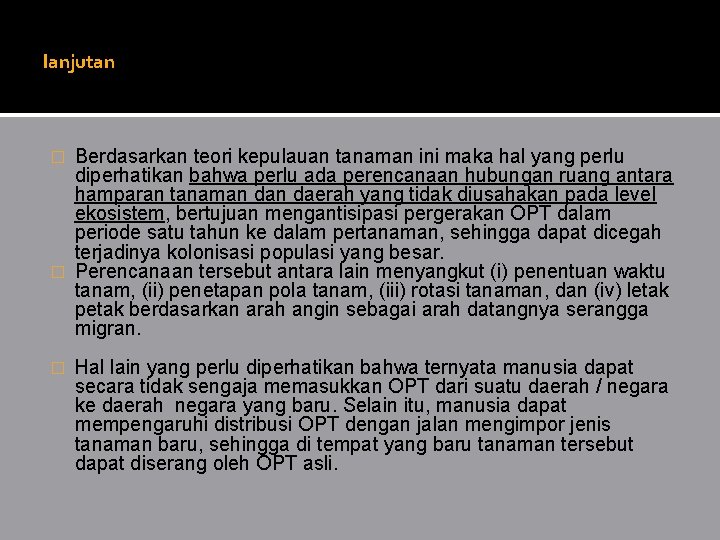 lanjutan

Berdasarkan teori kepulauan tanaman ini maka hal yang perlu diperhatikan bahwa perlu ada perencanaan hubungan ruang antara hamparan tanaman dan daerah yang tidak diusahakan pada level ekosistem, bertujuan mengantisipasi pergerakan OPT dalam periode satu tahun ke dalam pertanaman, sehingga dapat dicegah terjadinya kolonisasi populasi yang besar.

Perencanaan tersebut antara lain menyangkut (i) penentuan waktu tanam, (ii) penetapan pola tanam, (iii) rotasi tanaman, dan (iv) letak petak berdasarkan arah angin sebagai arah datangnya serangga migran.

Hal lain yang perlu diperhatikan bahwa ternyata manusia dapat secara tidak sengaja memasukkan OPT dari suatu daerah / negara ke daerah negara yang baru. Selain itu, manusia dapat mempengaruhi distribusi OPT dengan jalan mengimpor jenis tanaman baru, sehingga di tempat yang baru tanaman tersebut dapat diserang oleh OPT asli.